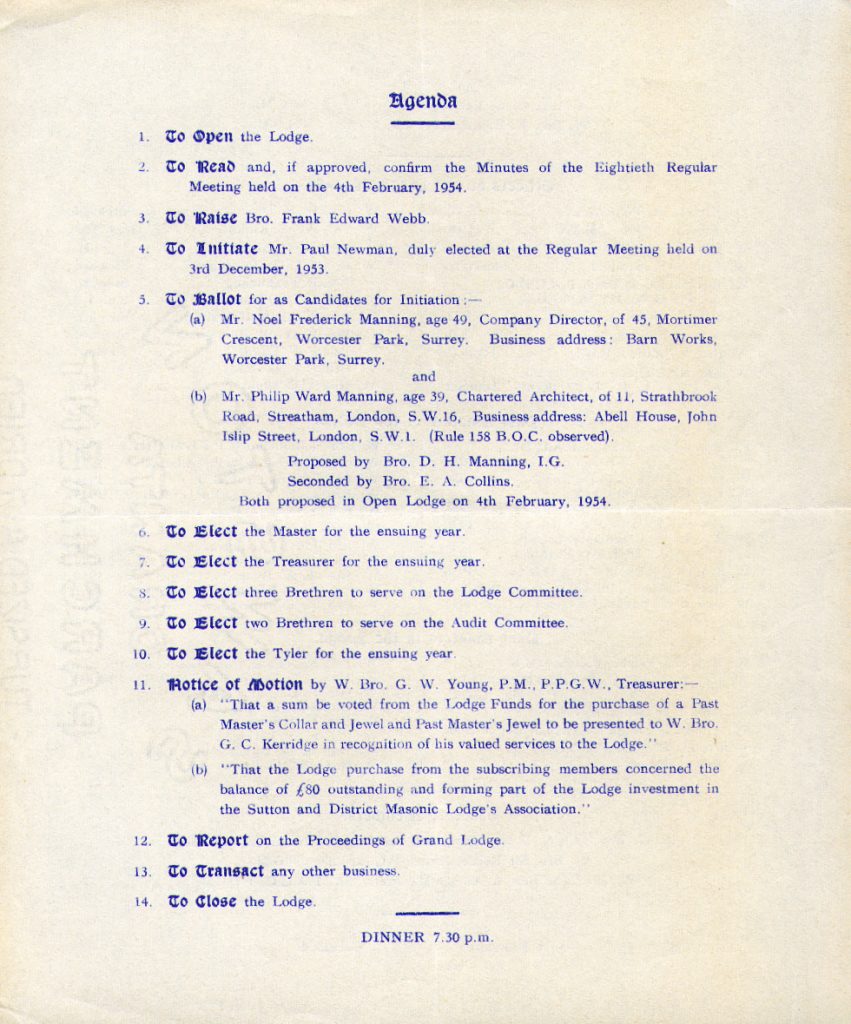 Agenda

1. To Open the Lodge.

2. To Read and, if approved, confirm the Minutes of the Eightieth Regular Meeting held on the 4th February, 1954.

3. To Raise Bro. Frank Edward Webb.

4. To Initiate Mr. Paul Newman, duly elected at the Regular Meeting held on 3rd December, 1953.

5. To Ballot for as Candidates for Initiation:—

(a) Mr. Noel Frederick Manning, age 49, Company Director, of 45, Mortimer Crescent, Worcester Park, Surrey. Business address: Barn Works, Worcester Park, Surrey.

and

(b) Mr. Philip Ward Manning, age 39, Chartered Architect, of 11, Strathbrook Road, Streatham, London, S.W.16, Business address: Abell House, John Islip Street, London, S.W.1. (Rule 158 B.O.C. observed).

Proposed by Bro. D. H. Manning, I.G.
Seconded by Bro. E. A. Collins.
Both proposed in Open Lodge on 4th February, 1954.

6. To Elect the Master for the ensuing year.

7. To Elect the Treasurer for the ensuing year.

8. To Elect three Brethren to serve on the Lodge Committee.

9. To Elect two Brethren to serve on the Audit Committee.

10. To Elect the Tyler for the ensuing year.

11. Notice of Motion by W. Bro. G. W. Young, P.M., P.P.G.W., Treasurer:—

(a) "That a sum be voted from the Lodge Funds for the purchase of a Past Master's Collar and Jewel and Past Master's Jewel to be presented to W. Bro. G. C. Kerridge in recognition of his valued services to the Lodge."

(b) "That the Lodge purchase from the subscribing members concerned the balance of £80 outstanding and forming part of the Lodge investment in the Sutton and District Masonic Lodge's Association."

12. To Report on the Proceedings of Grand Lodge.

13. To Transact any other business.

14. To Close the Lodge.

DINNER 7.30 p.m.